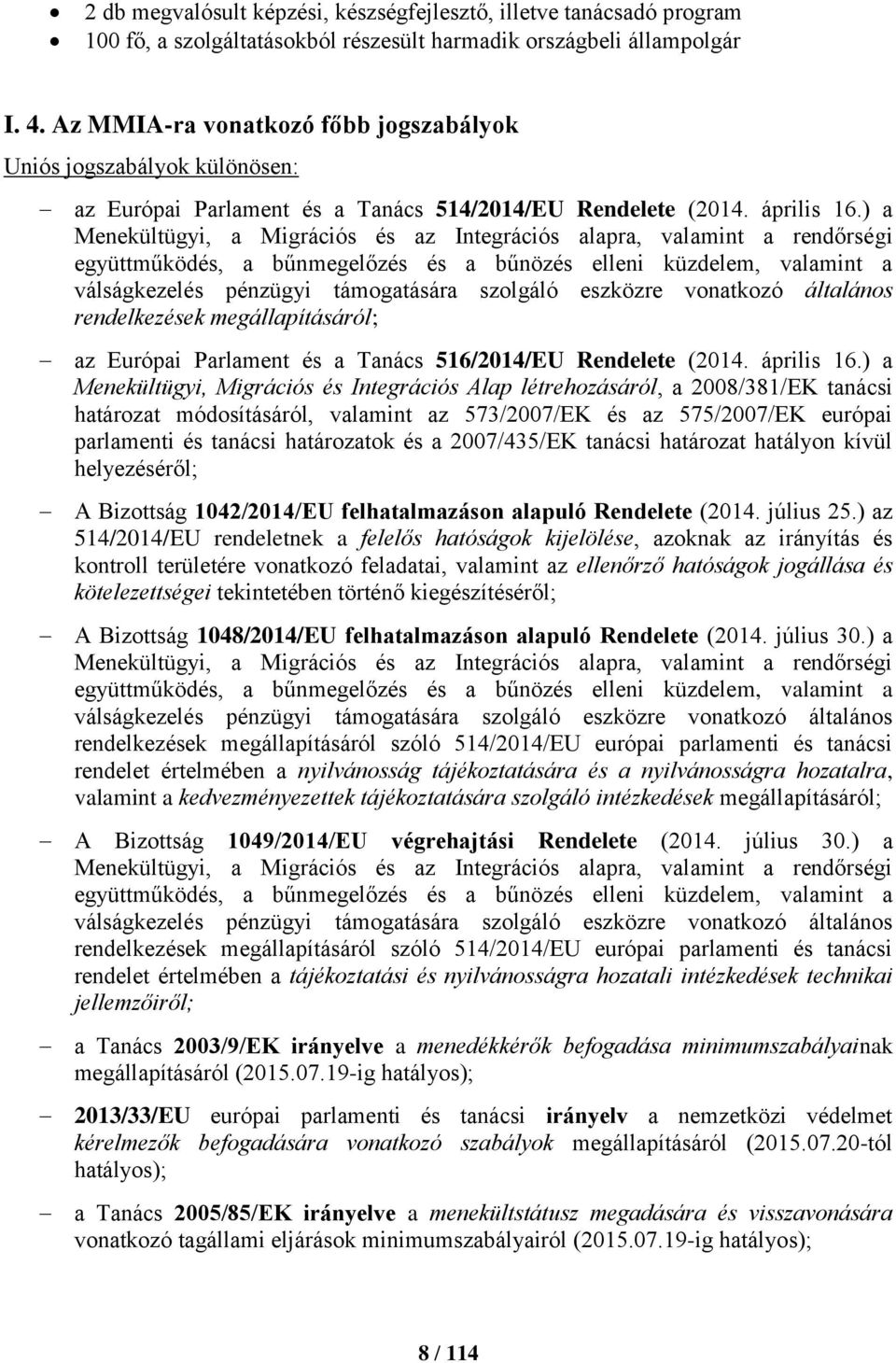 • 2 db megvalósult képzési, készségfejlesztő, illetve tanácsadó program
• 100 fő, a szolgáltatásokból részesült harmadik országbeli állampolgár

I. 4. Az MMIA-ra vonatkozó főbb jogszabályok
Uniós jogszabályok különösen:

– az Európai Parlament és a Tanács 514/2014/EU Rendelete (2014. április 16.) a Menekültügyi, a Migrációs és az Integrációs alapra, valamint a rendőrségi együttműködés, a bűnmegelőzés és a bűnözés elleni küzdelem, valamint a válságkezelés pénzügyi támogatására szolgáló eszközre vonatkozó általános rendelkezések megállapításáról;

– az Európai Parlament és a Tanács 516/2014/EU Rendelete (2014. április 16.) a Menekültügyi, Migrációs és Integrációs Alap létrehozásáról, a 2008/381/EK tanácsi határozat módosításáról, valamint az 573/2007/EK és az 575/2007/EK európai parlamenti és tanácsi határozatok és a 2007/435/EK tanácsi határozat hatályon kívül helyezéséről;

– A Bizottság 1042/2014/EU felhatalmazáson alapuló Rendelete (2014. július 25.) az 514/2014/EU rendeletnek a felelős hatóságok kijelölése, azoknak az irányítás és kontroll területére vonatkozó feladatai, valamint az ellenőrző hatóságok jogállása és kötelezettségei tekintetében történő kiegészítéséről;

– A Bizottság 1048/2014/EU felhatalmazáson alapuló Rendelete (2014. július 30.) a Menekültügyi, a Migrációs és az Integrációs alapra, valamint a rendőrségi együttműködés, a bűnmegelőzés és a bűnözés elleni küzdelem, valamint a válságkezelés pénzügyi támogatására szolgáló eszközre vonatkozó általános rendelkezések megállapításáról szóló 514/2014/EU európai parlamenti és tanácsi rendelet értelmében a nyilvánosság tájékoztatására és a nyilvánosságra hozatalra, valamint a kedvezményezettek tájékoztatására szolgáló intézkedések megállapításáról;

– A Bizottság 1049/2014/EU végrehajtási Rendelete (2014. július 30.) a Menekültügyi, a Migrációs és az Integrációs alapra, valamint a rendőrségi együttműködés, a bűnmegelőzés és a bűnözés elleni küzdelem, valamint a válságkezelés pénzügyi támogatására szolgáló eszközre vonatkozó általános rendelkezések megállapításáról szóló 514/2014/EU európai parlamenti és tanácsi rendelet értelmében a tájékoztatási és nyilvánosságra hozatali intézkedések technikai jellemzőiről;

– a Tanács 2003/9/EK irányelve a menedékkérők befogadása minimumszabályainak megállapításáról (2015.07.19-ig hatályos);

– 2013/33/EU európai parlamenti és tanácsi irányelv a nemzetközi védelmet kérelmezők befogadására vonatkozó szabályok megállapításáról (2015.07.20-tól hatályos);

– a Tanács 2005/85/EK irányelve a menekültstátusz megadására és visszavonására vonatkozó tagállami eljárások minimumszabályairól (2015.07.19-ig hatályos);

8 / 114